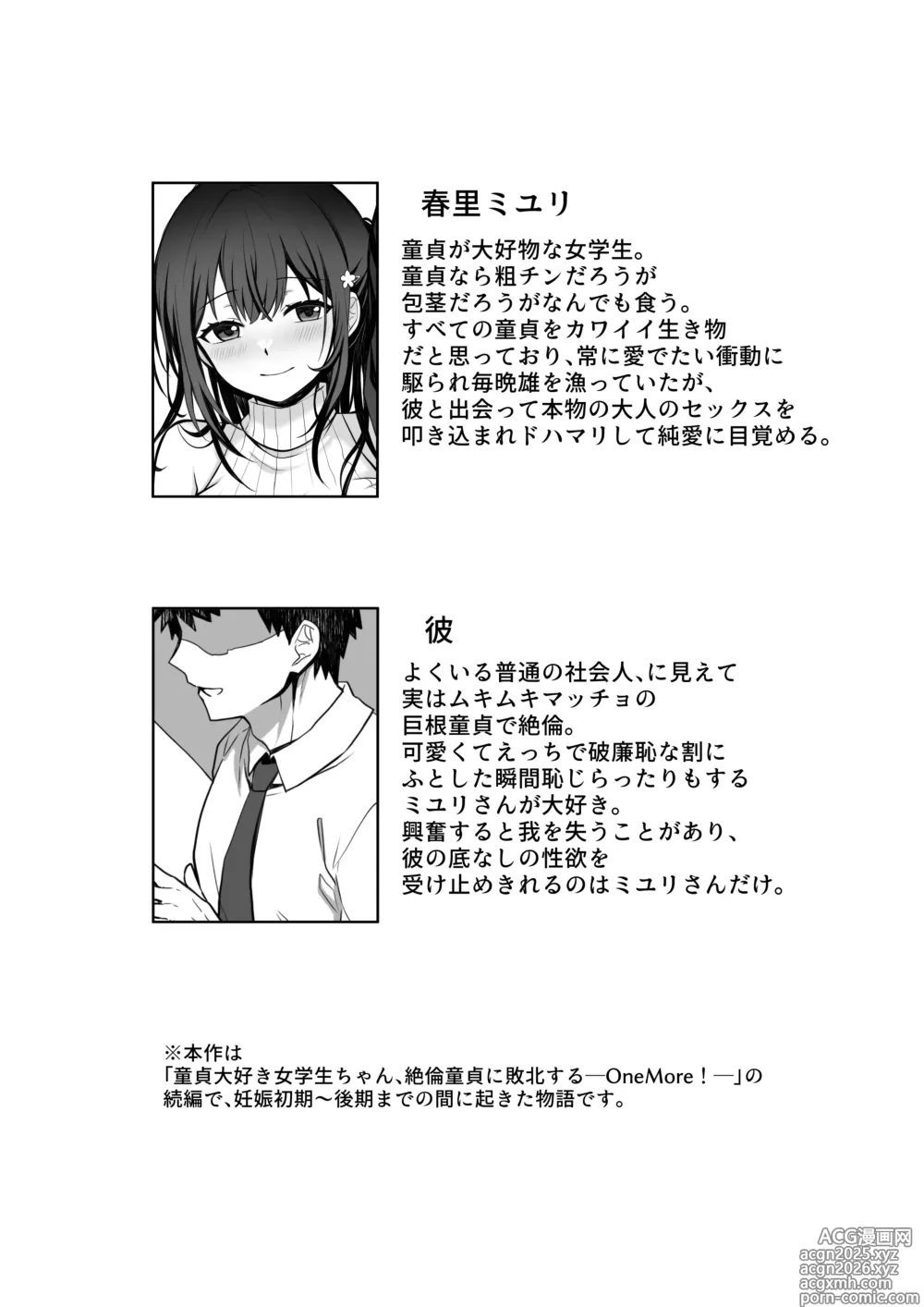 春里ミユリ

童貞が大好物な女学生。
童貞なら粗チンだろうが
包茎だろうがなんでも食う。
すべての童貞をカワイイ生き物
だと思っており、常に愛でたい衝動に
駆られ毎晩雄を漁っていたが、
彼と出会って本物の大人のセックスを
叩き込まれドハマリして純愛に目覚める。

彼

よくいる普通の社会人、に見えて
実はムキムキマッチョの
巨根童貞で絶倫。
可愛くてえっちで破廉恥な割に
ふとした瞬間恥じらったりもする
ミユリさんが大好き。
興奮すると我を失うことがあり、
彼の底なしの性欲を
受け止めきれるのはミユリさんだけ。

※本作は
「童貞大好き女学生ちゃん、絶倫童貞に敗北する―OneMore！―」の
続編で、妊娠初期～後期までの間に起きた物語です。

ACG漫画网
acgn2025.xyz
acgn2026.xyz
acgxmh.com
porn-comic.com